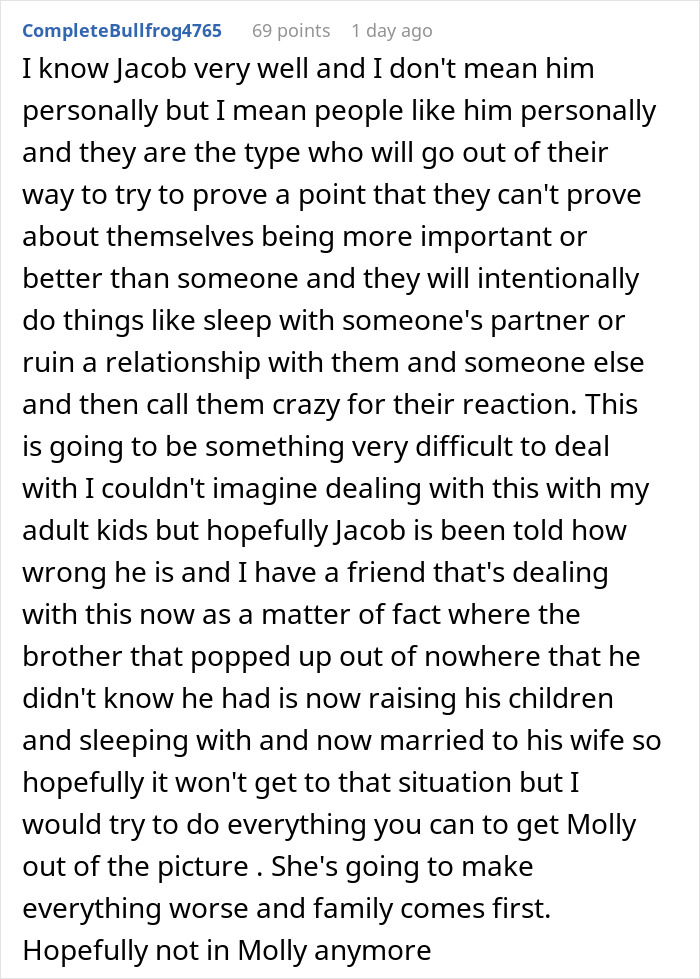 CompleteBullfrog4765 69 points 1 day ago

I know Jacob very well and I don't mean him personally but I mean people like him personally and they are the type who will go out of their way to try to prove a point that they can't prove about themselves being more important or better than someone and they will intentionally do things like sleep with someone's partner or ruin a relationship with them and someone else and then call them crazy for their reaction. This is going to be something very difficult to deal with I couldn't imagine dealing with this with my adult kids but hopefully Jacob is been told how wrong he is and I have a friend that's dealing with this now as a matter of fact where the brother that popped up out of nowhere that he didn't know he had is now raising his children and sleeping with and now married to his wife so hopefully it won't get to that situation but I would try to do everything you can to get Molly out of the picture . She's going to make everything worse and family comes first. Hopefully not in Molly anymore